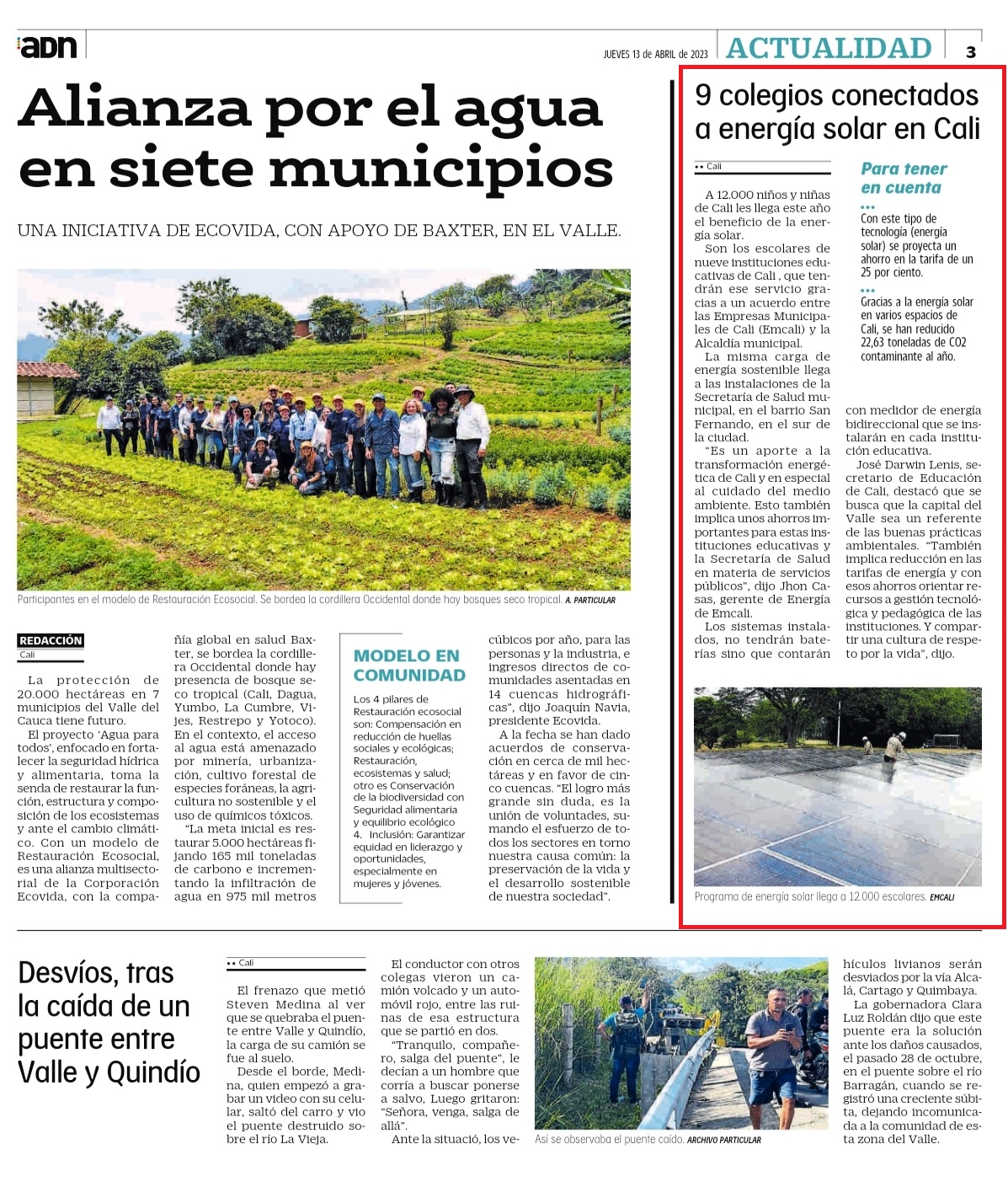 adn

JUEVES 13 de ABRIL de 2023

ACTUALIDAD

3

Alianza por el agua en siete municipios

UNA INICIATIVA DE ECOVIDA, CON APOYO DE BAXTER, EN EL VALLE.

Participantes en el modelo de Restauración Ecosocial. Se bordea la cordillera Occidental donde hay bosques seco tropical. A. PARTICULAR

REDACCIÓN
Cali

La protección de 20.000 hectáreas en 7 municipios del Valle del Cauca tiene futuro.

El proyecto 'Agua para todos', enfocado en fortalecer la seguridad hídrica y alimentaria, toma la senda de restaurar la función, estructura y composición de los ecosistemas y ante el cambio climático. Con un modelo de Restauración Ecosocial, es una alianza multisectorial de la Corporación Ecovida, con la compañía global en salud Baxter, se bordea la cordillera Occidental donde hay presencia de bosque seco tropical (Cali, Dagua, Yumbo, La Cumbre, Vijes, Restrepo y Yotoco). En el contexto, el acceso al agua está amenazado por minería, urbanización, cultivo forestal de especies foráneas, la agricultura no sostenible y el uso de químicos tóxicos.

"La meta inicial es restaurar 5.000 hectáreas fijando 165 mil toneladas de carbono e incrementando la infiltración de agua en 975 mil metros cúbicos por año, para las personas y la industria, e ingresos directos de comunidades asentadas en 14 cuencas hidrográficas", dijo Joaquín Navia, presidente Ecovida.

A la fecha se han dado acuerdos de conservación en cerca de mil hectáreas y en favor de cinco cuencas. "El logro más grande sin duda, es la unión de voluntades, sumando el esfuerzo de todos los sectores en torno nuestra causa común: la preservación de la vida y el desarrollo sostenible de nuestra sociedad".

MODELO EN COMUNIDAD

Los 4 pilares de Restauración ecosocial son: Compensación en reducción de huellas sociales y ecológicas; Restauración, ecosistemas y salud; otro es Conservación de la biodiversidad con Seguridad alimentaria y equilibrio ecológico 4. Inclusión: Garantizar equidad en liderazgo y oportunidades, especialmente en mujeres y jóvenes.

9 colegios conectados a energía solar en Cali

Cali

A 12.000 niños y niñas de Cali les llega este año el beneficio de la energía solar.

Son los escolares de nueve instituciones educativas de Cali , que tendrán ese servicio gracias a un acuerdo entre las Empresas Municipales de Cali (Emcali) y la Alcaldía municipal.

La misma carga de energía sostenible llega a las instalaciones de la Secretaría de Salud municipal, en el barrio San Fernando, en el sur de la ciudad.

"Es un aporte a la transformación energética de Cali y en especial al cuidado del medio ambiente. Esto también implica unos ahorros importantes para estas instituciones educativas y la Secretaría de Salud en materia de servicios públicos", dijo Jhon Casas, gerente de Energía de Emcali.

Los sistemas instalados, no tendrán baterías sino que contarán con medidor de energía bidireccional que se instalarán en cada institución educativa.

José Darwin Lenis, secretario de Educación de Cali, destacó que se busca que la capital del Valle sea un referente de las buenas prácticas ambientales. "También implica reducción en las tarifas de energía y con esos ahorros orientar recursos a gestión tecnológica y pedagógica de las instituciones. Y compartir una cultura de respeto por la vida", dijo.

Para tener en cuenta

Con este tipo de tecnología (energía solar) se proyecta un ahorro en la tarifa de un 25 por ciento.

Gracias a la energía solar en varios espacios de Cali, se han reducido 22,63 toneladas de CO2 contaminante al año.

Programa de energía solar llega a 12.000 escolares. EMCALI

Desvíos, tras la caída de un puente entre Valle y Quindío

Cali

El frenazo que metió Steven Medina al ver que se quebraba el puente entre Valle y Quindío, la carga de su camión se fue al suelo.

Desde el borde, Medina, quien empezó a grabar un video con su celular, saltó del carro y vio el puente destruido sobre el río La Vieja.

El conductor con otros colegas vieron un camión volcado y un automóvil rojo, entre las ruinas de esa estructura que se partió en dos.

"Tranquilo, compañero, salga del puente", le decían a un hombre que corría a buscar ponerse a salvo, Luego gritaron: "Señora, venga, salga de allá".

Ante la situació, los vehículos livianos serán desviados por la vía Alcalá, Cartago y Quimbaya.

La gobernadora Clara Luz Roldán dijo que este puente era la solución ante los daños causados, el pasado 28 de octubre, en el puente sobre el río Barragán, cuando se registró una creciente súbita, dejando incomunicada a la comunidad de esta zona del Valle.

Así se observaba el puente caído. ARCHIVO PARTICULAR